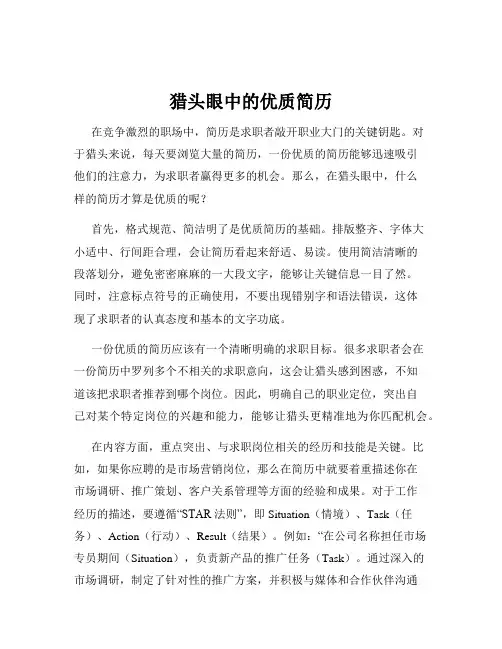 猎头眼中的优质简历

在竞争激烈的职场中，简历是求职者敲开职业大门的关键钥匙。对于猎头来说，每天要浏览大量的简历，一份优质的简历能够迅速吸引他们的注意力，为求职者赢得更多的机会。那么，在猎头眼中，什么样的简历才算是优质的呢？

首先，格式规范、简洁明了是优质简历的基础。排版整齐、字体大小适中、行间距合理，会让简历看起来舒适、易读。使用简洁清晰的段落划分，避免密密麻麻的一大段文字，能够让关键信息一目了然。同时，注意标点符号的正确使用，不要出现错别字和语法错误，这体现了求职者的认真态度和基本的文字功底。

一份优质的简历应该有一个清晰明确的求职目标。很多求职者会在一份简历中罗列多个不相关的求职意向，这会让猎头感到困惑，不知道该把求职者推荐到哪个岗位。因此，明确自己的职业定位，突出自己对某个特定岗位的兴趣和能力，能够让猎头更精准地为你匹配机会。

在内容方面，重点突出、与求职岗位相关的经历和技能是关键。比如，如果你应聘的是市场营销岗位，那么在简历中就要着重描述你在市场调研、推广策划、客户关系管理等方面的经验和成果。对于工作经历的描述，要遵循“STAR 法则”，即 Situation（情境）、Task（任务）、Action（行动）、Result（结果）。例如：“在公司名称担任市场专员期间（Situation），负责新产品的推广任务（Task）。通过深入的市场调研，制定了针对性的推广方案，并积极与媒体和合作伙伴沟通